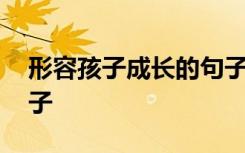 形容孩子成长的句子
子